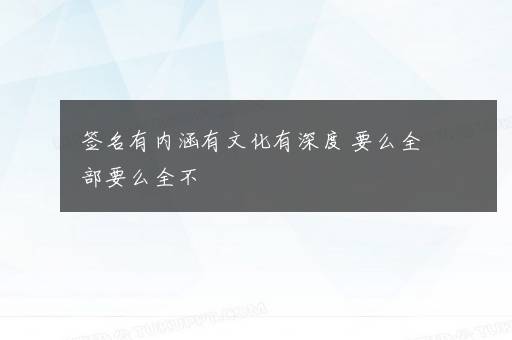 签名有内涵有文化有深度 要么全部要么全不